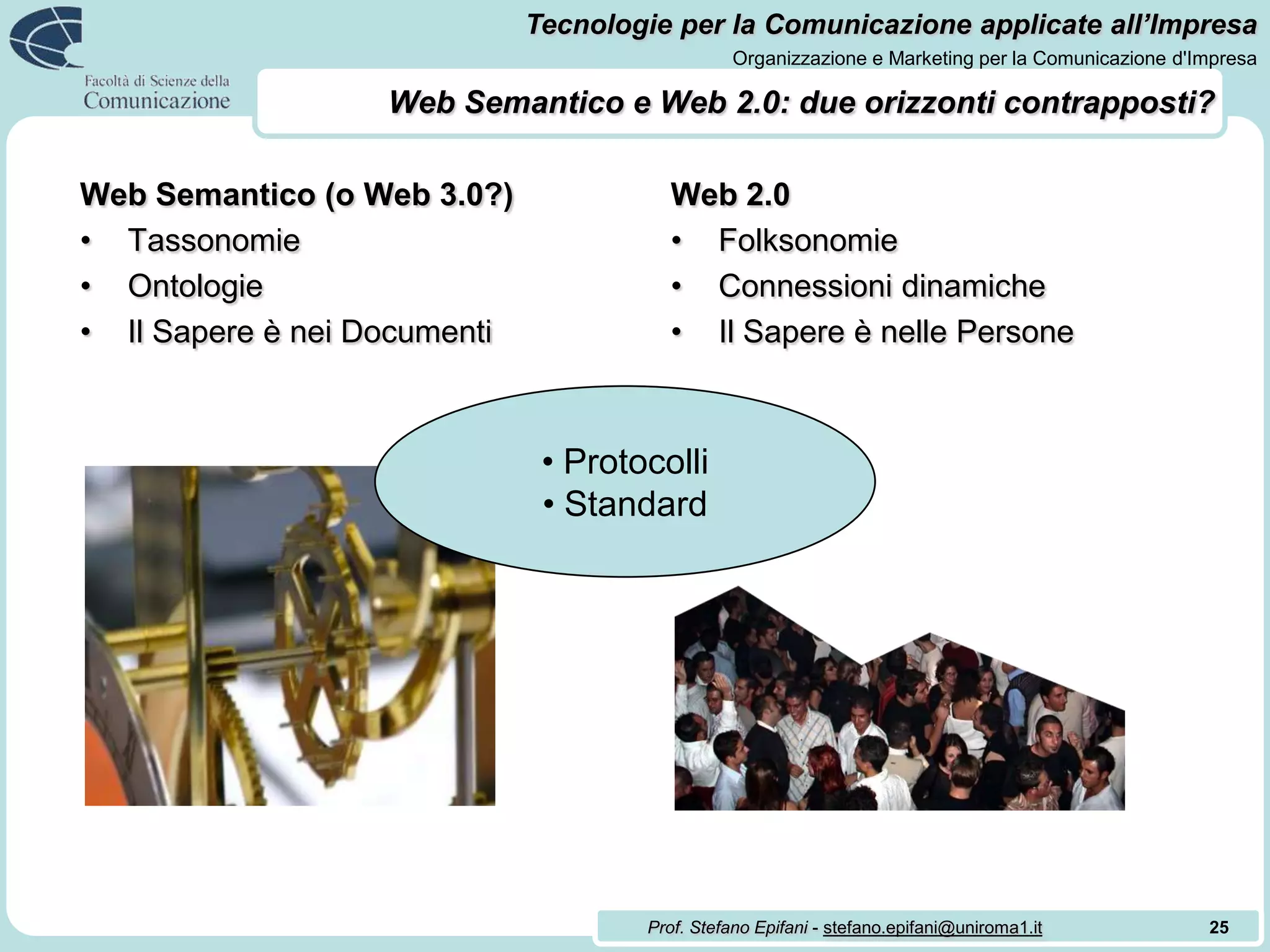 Facoltà di Scienze della Comunicazione

Tecnologie per la Comunicazione applicate all'Impresa

Organizzazione e Marketing per la Comunicazione d'Impresa

Web Semantico e Web 2.0: due orizzonti contrapposti?

Web Semantico (o Web 3.0?)
• Tassonomie
• Ontologie
• Il Sapere è nei Documenti

Web 2.0
• Folksonomie
• Connessioni dinamiche
• Il Sapere è nelle Persone

• Protocolli
• Standard

Prof. Stefano Epifani - stefano.epifani@uniroma1.it 25